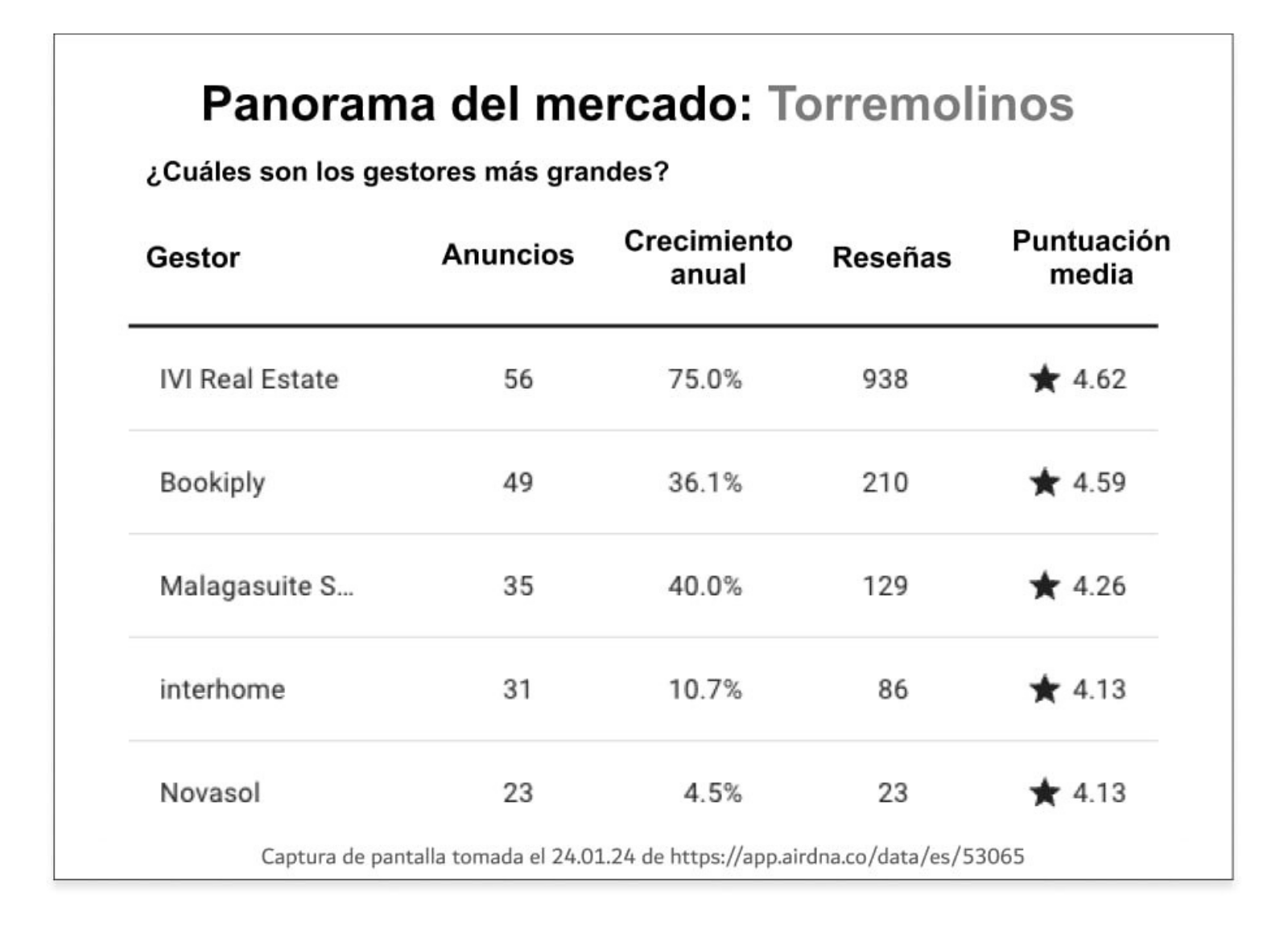 Panorama del mercado: Torremolinos

¿Cuáles son los gestores más grandes?

| Gestor | Anuncios | Crecimiento anual | Reseñas | Puntuación media |
|---|---|---|---|---|
| IVI Real Estate | 56 | 75.0% | 938 | ★ 4.62 |
| Bookiply | 49 | 36.1% | 210 | ★ 4.59 |
| Malagasuite S... | 35 | 40.0% | 129 | ★ 4.26 |
| interhome | 31 | 10.7% | 86 | ★ 4.13 |
| Novasol | 23 | 4.5% | 23 | ★ 4.13 |

Captura de pantalla tomada el 24.01.24 de https://app.airdna.co/data/es/53065